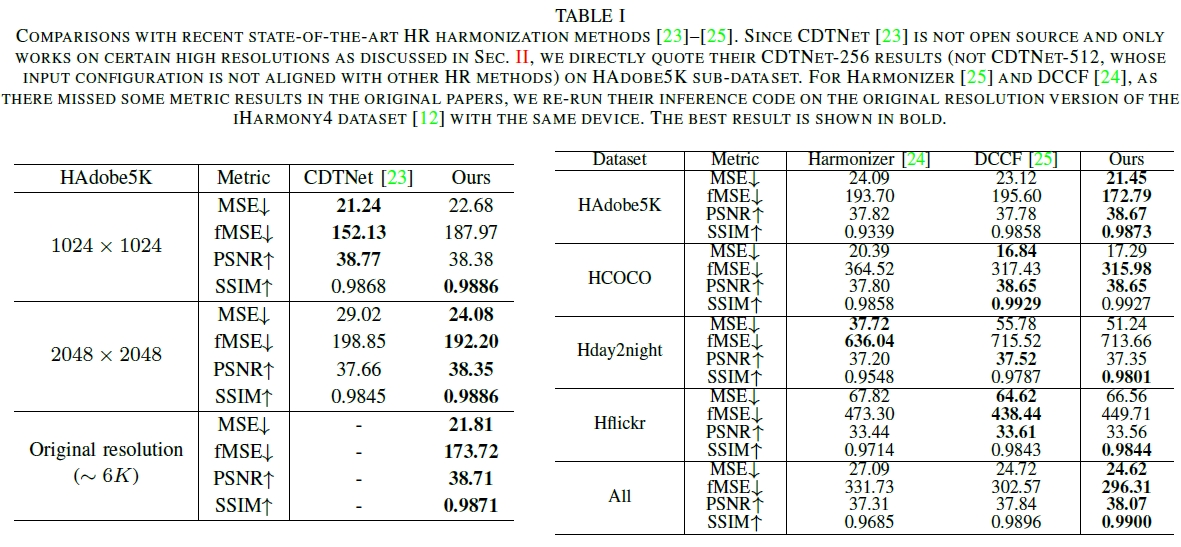 TABLE I
COMPARISONS WITH RECENT STATE-OF-THE-ART HR HARMONIZATION METHODS [23]–[25]. SINCE CDTNET [23] IS NOT OPEN SOURCE AND ONLY WORKS ON CERTAIN HIGH RESOLUTIONS AS DISCUSSED IN SEC. II, WE DIRECTLY QUOTE THEIR CDTNET-256 RESULTS (NOT CDTNET-512, WHOSE INPUT CONFIGURATION IS NOT ALIGNED WITH OTHER HR METHODS) ON HADOBE5K SUB-DATASET. FOR HARMONIZER [25] AND DCCF [24], AS THERE MISSED SOME METRIC RESULTS IN THE ORIGINAL PAPERS, WE RE-RUN THEIR INFERENCE CODE ON THE ORIGINAL RESOLUTION VERSION OF THE IHARMONY4 DATASET [12] WITH THE SAME DEVICE. THE BEST RESULT IS SHOWN IN BOLD.

| HAdobe5K | Metric | CDTNet [23] | Ours |
|---|---|---|---|
| $1024 \times 1024$ | MSE↓ | **21.24** | 22.68 |
| | fMSE↓ | **152.13** | 187.97 |
| | PSNR↑ | **38.77** | 38.38 |
| | SSIM↑ | 0.9868 | **0.9886** |
| $2048 \times 2048$ | MSE↓ | 29.02 | **24.08** |
| | fMSE↓ | 198.85 | **192.20** |
| | PSNR↑ | 37.66 | **38.35** |
| | SSIM↑ | 0.9845 | **0.9886** |
| Original resolution ($\sim 6K$) | MSE↓ | - | **21.81** |
| | fMSE↓ | - | **173.72** |
| | PSNR↑ | - | **38.71** |
| | SSIM↑ | - | **0.9871** |

| Dataset | Metric | Harmonizer [24] | DCCF [25] | Ours |
|---|---|---|---|---|
| HAdobe5K | MSE↓ | 24.09 | 23.12 | **21.45** |
| | fMSE↓ | 193.70 | 195.60 | **172.79** |
| | PSNR↑ | 37.82 | 37.78 | **38.67** |
| | SSIM↑ | 0.9339 | 0.9858 | **0.9873** |
| HCOCO | MSE↓ | 20.39 | **16.84** | 17.29 |
| | fMSE↓ | 364.52 | 317.43 | **315.98** |
| | PSNR↑ | 37.80 | **38.65** | **38.65** |
| | SSIM↑ | 0.9858 | **0.9929** | 0.9927 |
| Hday2night | MSE↓ | **37.72** | 55.78 | 51.24 |
| | fMSE↓ | **636.04** | 715.52 | 713.66 |
| | PSNR↑ | 37.20 | **37.52** | 37.35 |
| | SSIM↑ | 0.9548 | 0.9787 | **0.9801** |
| Hflickr | MSE↓ | 67.82 | **64.62** | 66.56 |
| | fMSE↓ | 473.30 | **438.44** | 449.71 |
| | PSNR↑ | 33.44 | **33.61** | 33.56 |
| | SSIM↑ | 0.9714 | 0.9843 | **0.9844** |
| All | MSE↓ | 27.09 | 24.72 | **24.62** |
| | fMSE↓ | 331.73 | 302.57 | **296.31** |
| | PSNR↑ | 37.31 | 37.84 | **38.07** |
| | SSIM↑ | 0.9685 | 0.9896 | **0.9900** |